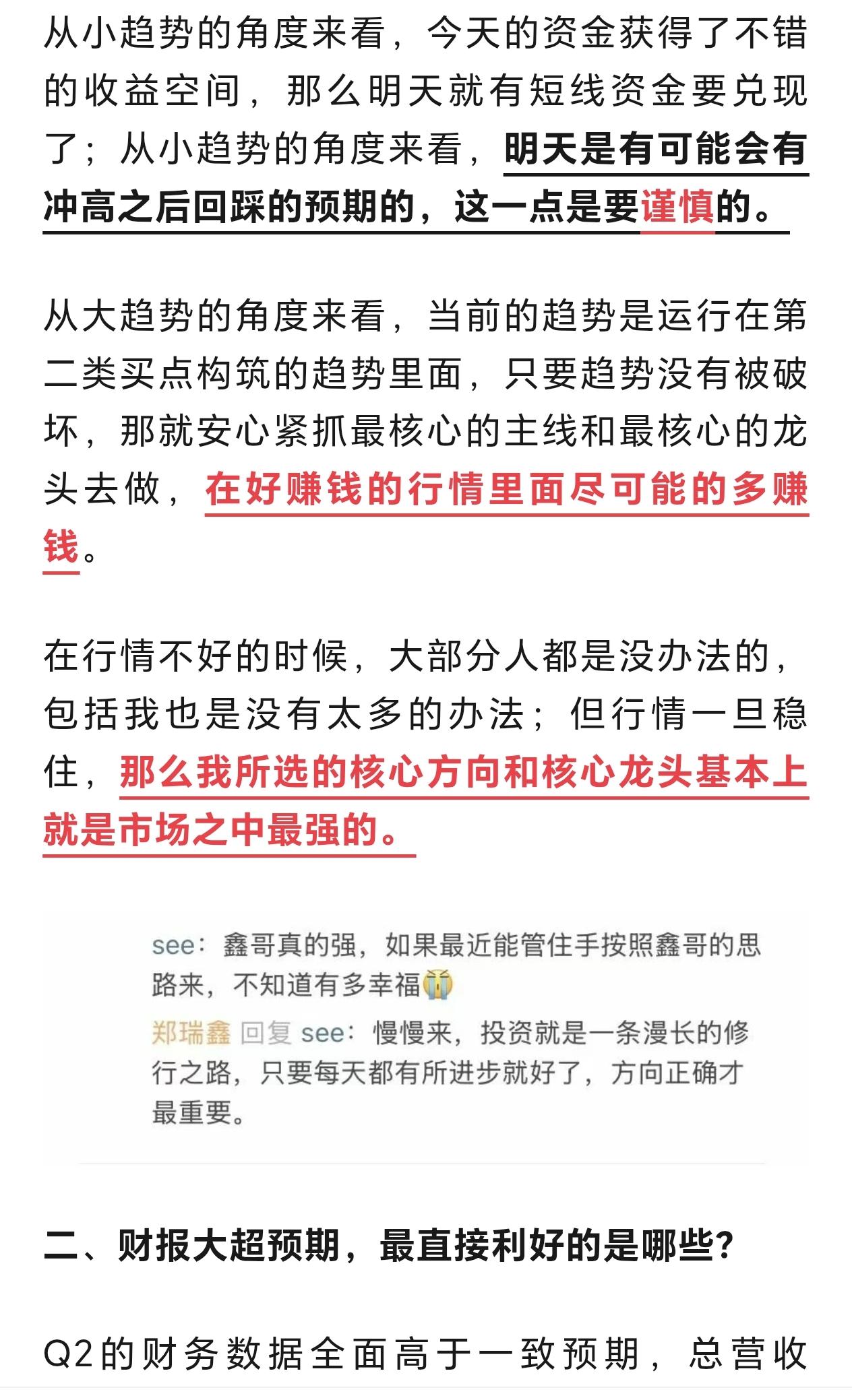 从小趋势的角度来看，今天的资金获得了不错的收益空间，那么明天就有短线资金要兑现了；从小趋势的角度来看，明天是有可能会有冲高之后回踩的预期的，这一点是要谨慎的。

从大趋势的角度来看，当前的趋势是运行在第二类买点构筑的趋势里面，只要趋势没有被破坏，那就安心紧抓最核心的主线和最核心的龙头去做，在好赚钱的行情里面尽可能的多赚钱。

在行情不好的时候，大部分人都是没办法的，包括我也是没有太多的办法；但行情一旦稳住，那么我所选的核心方向和核心龙头基本上就是市场之中最强的。

see：鑫哥真的强，如果最近能管住手按照鑫哥的思路来，不知道有多幸福😭
郑瑞鑫 回复 see：慢慢来，投资就是一条漫长的修行之路，只要每天都有所进步就好了，方向正确才最重要。

二、财报大超预期，最直接利好的是哪些？

Q2的财务数据全面高于一致预期，总营收